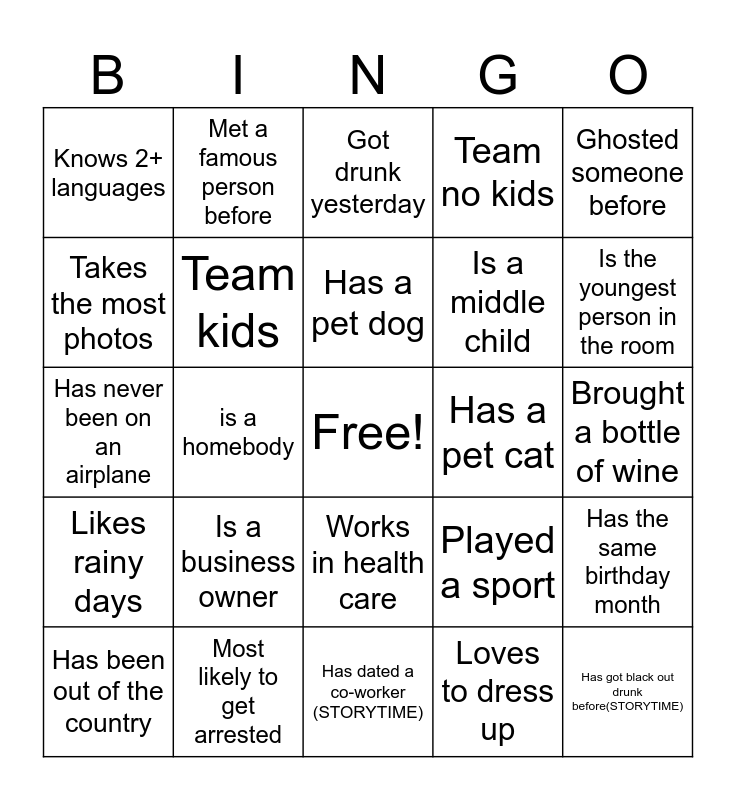 | B | I | N | G | O |
|---|---|---|---|---|
| Knows 2+ languages | Met a famous person before | Got drunk yesterday | Team no kids | Ghosted someone before |
| Takes the most photos | Team kids | Has a pet dog | Is a middle child | Is the youngest person in the room |
| Has never been on an airplane | is a homebody | Free! | Has a pet cat | Brought a bottle of wine |
| Likes rainy days | Is a business owner | Works in health care | Played a sport | Has the same birthday month |
| Has been out of the country | Most likely to get arrested | Has dated a co-worker (STORYTIME) | Loves to dress up | Has got black out drunk before(STORYTIME) |